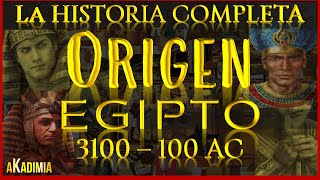 LA HISTORIA COMPLETA

ORIGEN

EGIPTO

3100 – 100 AC

aKADIMIA